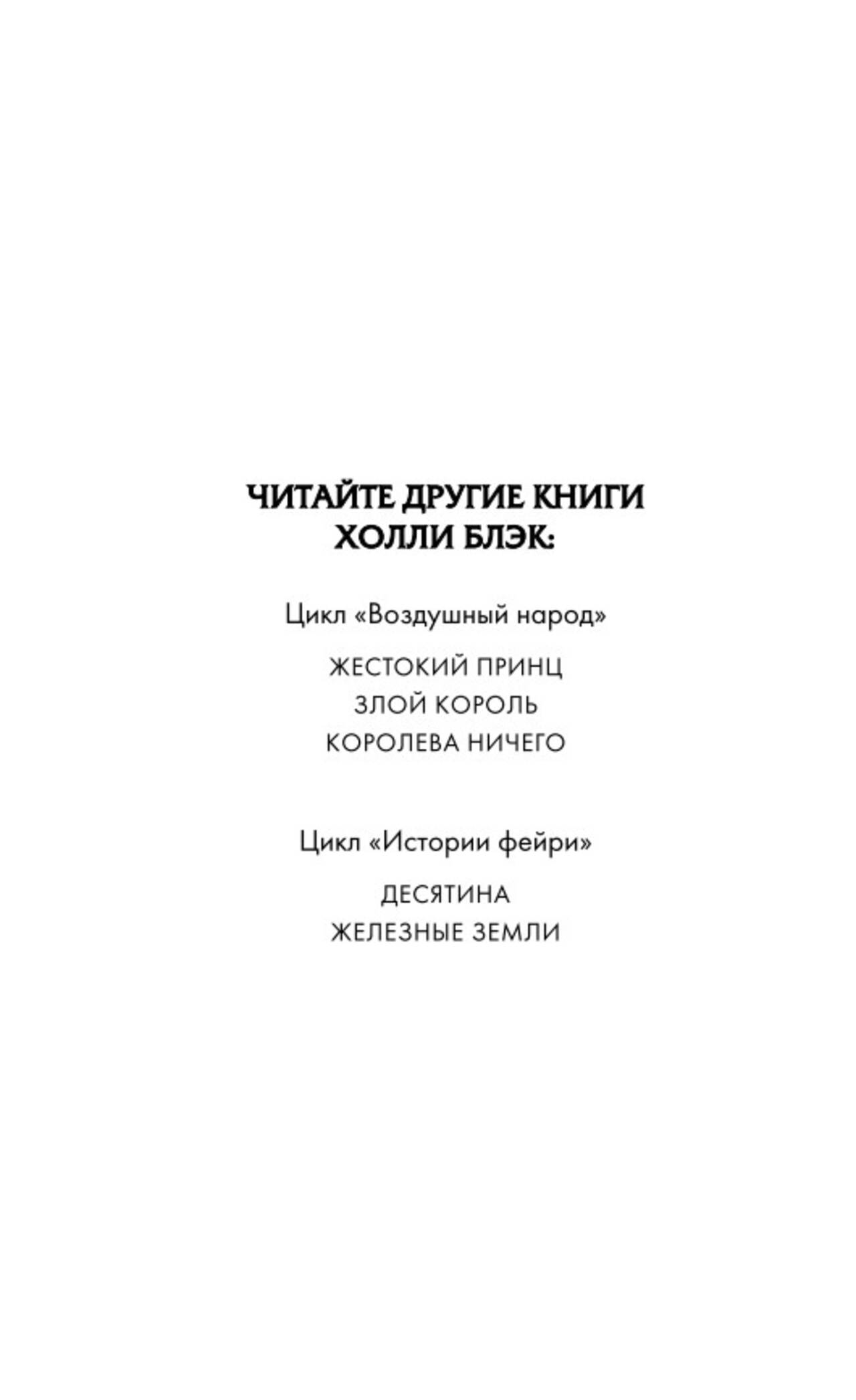 ЧИТАЙТЕ ДРУГИЕ КНИГИ
ХОЛЛИ БЛЭК:

Цикл «Воздушный народ»

ЖЕСТОКИЙ ПРИНЦ
ЗЛОЙ КОРОЛЬ
КОРОЛЕВА НИЧЕГО

Цикл «Истории фейри»

ДЕСЯТИНА
ЖЕЛЕЗНЫЕ ЗЕМЛИ